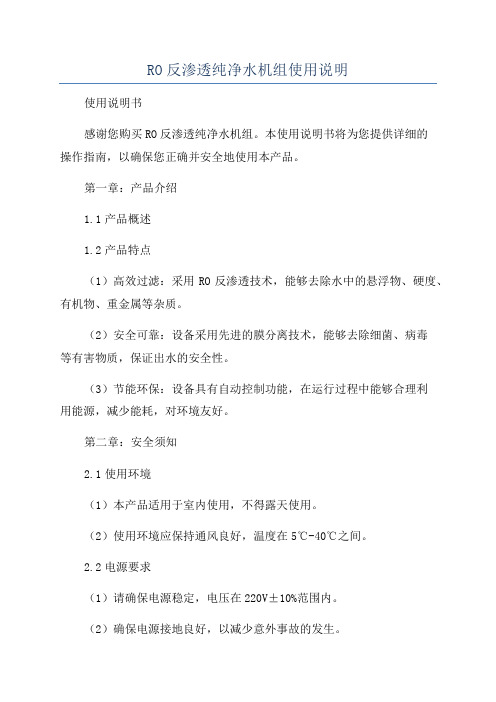 RO 反渗透纯净水机组使用说明

使用说明书

感谢您购买 RO 反渗透纯净水机组。本使用说明书将为您提供详细的操作指南，以确保您正确并安全地使用本产品。

第一章：产品介绍

1.1 产品概述

1.2 产品特点

（1）高效过滤：采用 RO 反渗透技术，能够去除水中的悬浮物、硬度、有机物、重金属等杂质。

（2）安全可靠：设备采用先进的膜分离技术，能够去除细菌、病毒等有害物质，保证出水的安全性。

（3）节能环保：设备具有自动控制功能，在运行过程中能够合理利用能源，减少能耗，对环境友好。

第二章：安全须知

2.1 使用环境

（1）本产品适用于室内使用，不得露天使用。

（2）使用环境应保持通风良好，温度在 5℃-40℃之间。

2.2 电源要求

（1）请确保电源稳定，电压在 220V±10%范围内。

（2）确保电源接地良好，以减少意外事故的发生。